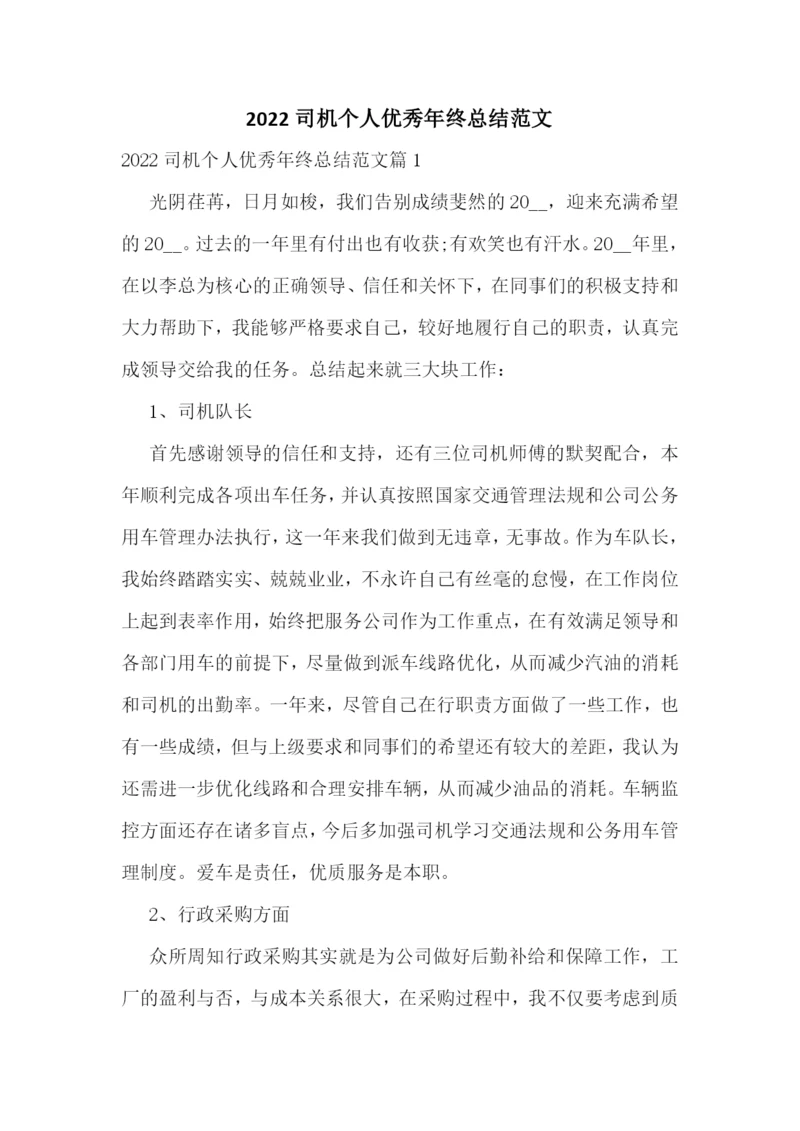 2022 司机个人优秀年终总结范文

2022 司机个人优秀年终总结范文篇 1

光阴荏苒，日月如梭，我们告别成绩斐然的 20__，迎来充满希望的 20__。过去的一年里有付出也有收获;有欢笑也有汗水。20__年里，在以李总为核心的正确领导、信任和关怀下，在同事们的积极支持和大力帮助下，我能够严格要求自己，较好地履行自己的职责，认真完成领导交给我的任务。总结起来就三大块工作：

1、司机队长

首先感谢领导的信任和支持，还有三位司机师傅的默契配合，本年顺利完成各项出车任务，并认真按照国家交通管理法规和公司公务用车管理办法执行，这一年来我们做到无违章，无事故。作为车队长，我始终踏踏实实、兢兢业业，不永许自己有丝毫的怠慢，在工作岗位上起到表率作用，始终把服务公司作为工作重点，在有效满足领导和各部门用车的前提下，尽量做到派车线路优化，从而减少汽油的消耗和司机的出勤率。一年来，尽管自己在行职责方面做了一些工作，也有一些成绩，但与上级要求和同事们的希望还有较大的差距，我认为还需进一步优化线路和合理安排车辆，从而减少油品的消耗。车辆监控方面还存在诸多盲点，今后多加强司机学习交通法规和公务用车管理制度。爱车是责任，优质服务是本职。

2、行政采购方面

众所周知行政采购其实就是为公司做好后勤补给和保障工作，工厂的盈利与否，与成本关系很大，在采购过程中，我不仅要考虑到质